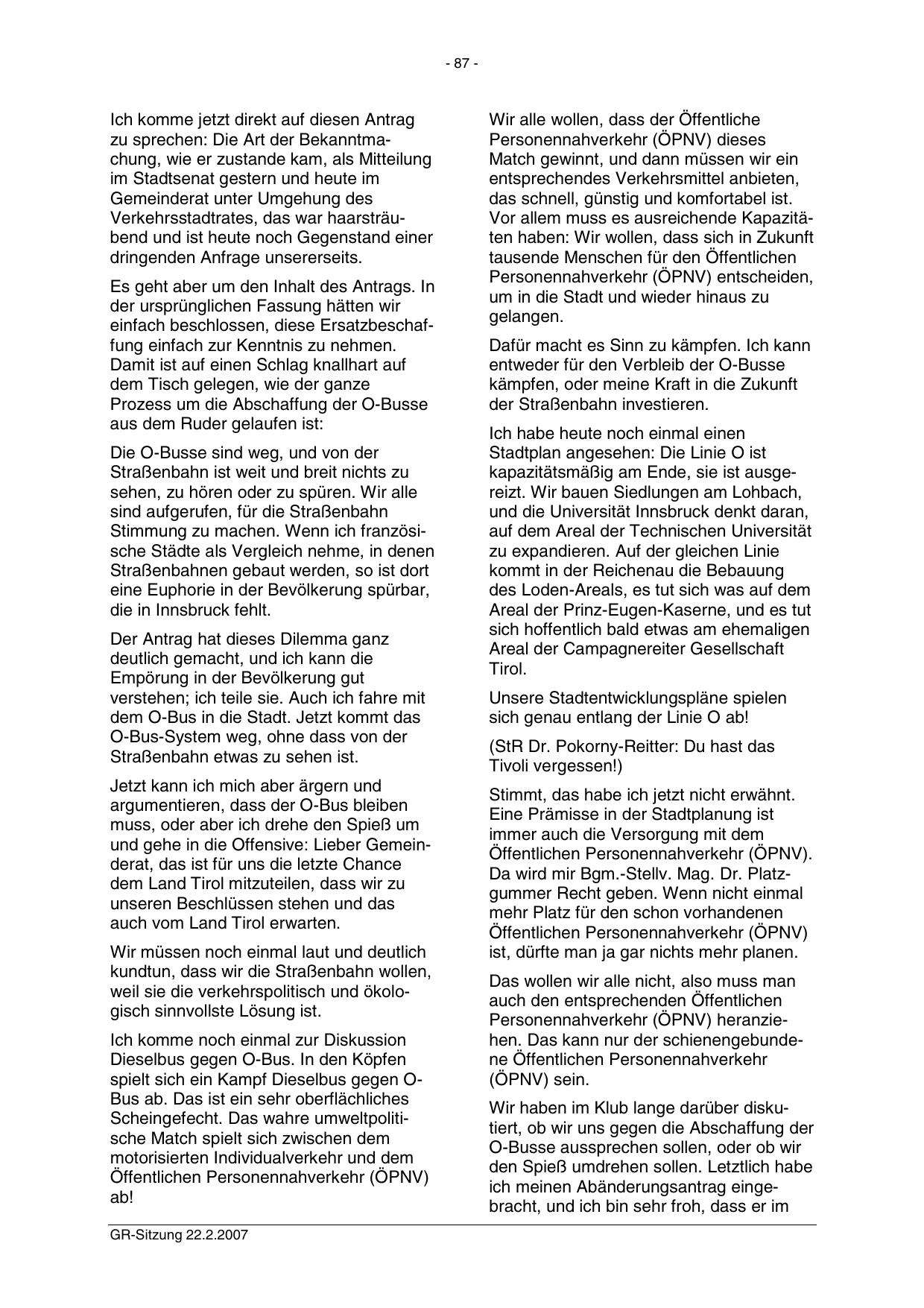 - 87 -

Ich komme jetzt direkt auf diesen Antrag zu sprechen: Die Art der Bekanntmachung, wie er zustande kam, als Mitteilung im Stadtsenat gestern und heute im Gemeinderat unter Umgehung des Verkehrsstadtrates, das war haarsträubend und ist heute noch Gegenstand einer dringenden Anfrage unsererseits.

Es geht aber um den Inhalt des Antrags. In der ursprünglichen Fassung hätten wir einfach beschlossen, diese Ersatzbeschaffung einfach zur Kenntnis zu nehmen. Damit ist auf einen Schlag knallhart auf dem Tisch gelegen, wie der ganze Prozess um die Abschaffung der O-Busse aus dem Ruder gelaufen ist:

Die O-Busse sind weg, und von der Straßenbahn ist weit und breit nichts zu sehen, zu hören oder zu spüren. Wir alle sind aufgerufen, für die Straßenbahn Stimmung zu machen. Wenn ich französische Städte als Vergleich nehme, in denen Straßenbahnen gebaut werden, so ist dort eine Euphorie in der Bevölkerung spürbar, die in Innsbruck fehlt.

Der Antrag hat dieses Dilemma ganz deutlich gemacht, und ich kann die Empörung in der Bevölkerung gut verstehen; ich teile sie. Auch ich fahre mit dem O-Bus in die Stadt. Jetzt kommt das O-Bus-System weg, ohne dass von der Straßenbahn etwas zu sehen ist.

Jetzt kann ich mich aber ärgern und argumentieren, dass der O-Bus bleiben muss, oder aber ich drehe den Spieß um und gehe in die Offensive: Lieber Gemeinderat, das ist für uns die letzte Chance dem Land Tirol mitzuteilen, dass wir zu unseren Beschlüssen stehen und das auch vom Land Tirol erwarten.

Wir müssen noch einmal laut und deutlich kundtun, dass wir die Straßenbahn wollen, weil sie die verkehrspolitisch und ökologisch sinnvollste Lösung ist.

Ich komme noch einmal zur Diskussion Dieselbus gegen O-Bus. In den Köpfen spielt sich ein Kampf Dieselbus gegen O-Bus ab. Das ist ein sehr oberflächliches Scheingefecht. Das wahre umweltpolitische Match spielt sich zwischen dem motorisierten Individualverkehr und dem Öffentlichen Personennahverkehr (ÖPNV) ab!

Wir alle wollen, dass der Öffentliche Personennahverkehr (ÖPNV) dieses Match gewinnt, und dann müssen wir ein entsprechendes Verkehrsmittel anbieten, das schnell, günstig und komfortabel ist. Vor allem muss es ausreichende Kapazitäten haben: Wir wollen, dass sich in Zukunft tausende Menschen für den Öffentlichen Personennahverkehr (ÖPNV) entscheiden, um in die Stadt und wieder hinaus zu gelangen.

Dafür macht es Sinn zu kämpfen. Ich kann entweder für den Verbleib der O-Busse kämpfen, oder meine Kraft in die Zukunft der Straßenbahn investieren.

Ich habe heute noch einmal einen Stadtplan angesehen: Die Linie O ist kapazitätsmäßig am Ende, sie ist ausgereizt. Wir bauen Siedlungen am Lohbach, und die Universität Innsbruck denkt daran, auf dem Areal der Technischen Universität zu expandieren. Auf der gleichen Linie kommt in der Reichenau die Bebauung des Loden-Areals, es tut sich was auf dem Areal der Prinz-Eugen-Kaserne, und es tut sich hoffentlich bald etwas am ehemaligen Areal der Campagnereiter Gesellschaft Tirol.

Unsere Stadtentwicklungspläne spielen sich genau entlang der Linie O ab!

(StR Dr. Pokorny-Reitter: Du hast das Tivoli vergessen!)

Stimmt, das habe ich jetzt nicht erwähnt. Eine Prämisse in der Stadtplanung ist immer auch die Versorgung mit dem Öffentlichen Personennahverkehr (ÖPNV). Da wird mir Bgm.-Stellv. Mag. Dr. Platzgummer Recht geben. Wenn nicht einmal mehr Platz für den schon vorhandenen Öffentlichen Personennahverkehr (ÖPNV) ist, dürfte man ja gar nichts mehr planen.

Das wollen wir alle nicht, also muss man auch den entsprechenden Öffentlichen Personennahverkehr (ÖPNV) heranziehen. Das kann nur der schienengebundene Öffentlichen Personennahverkehr (ÖPNV) sein.

Wir haben im Klub lange darüber diskutiert, ob wir uns gegen die Abschaffung der O-Busse aussprechen sollen, oder ob wir den Spieß umdrehen sollen. Letztlich habe ich meinen Abänderungsantrag eingebracht, und ich bin sehr froh, dass er im

GR-Sitzung 22.2.2007